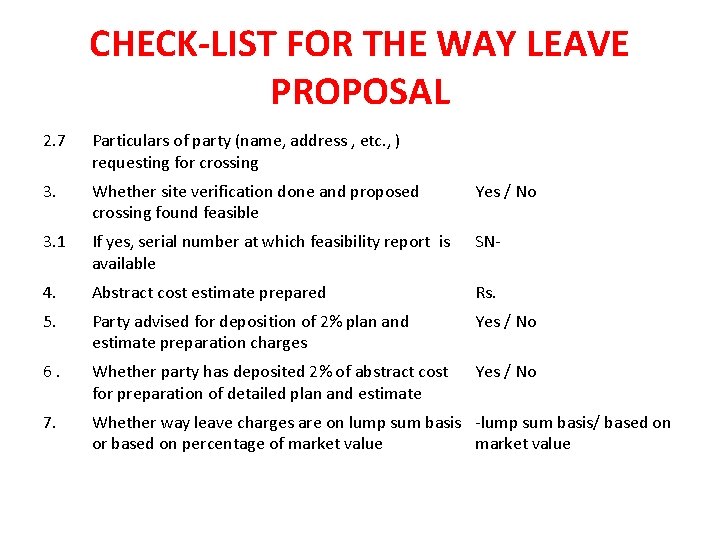 CHECK-LIST FOR THE WAY LEAVE PROPOSAL

| | | |
|---|---|---|
| 2.7 | Particulars of party (name, address , etc., ) requesting for crossing | |
| 3. | Whether site verification done and proposed crossing found feasible | Yes / No |
| 3.1 | If yes, serial number at which feasibility report is available | SN- |
| 4. | Abstract cost estimate prepared | Rs. |
| 5. | Party advised for deposition of 2% plan and estimate preparation charges | Yes / No |
| 6 . | Whether party has deposited 2% of abstract cost for preparation of detailed plan and estimate | Yes / No |
| 7. | Whether way leave charges are on lump sum basis or based on percentage of market value | -lump sum basis/ based on market value |